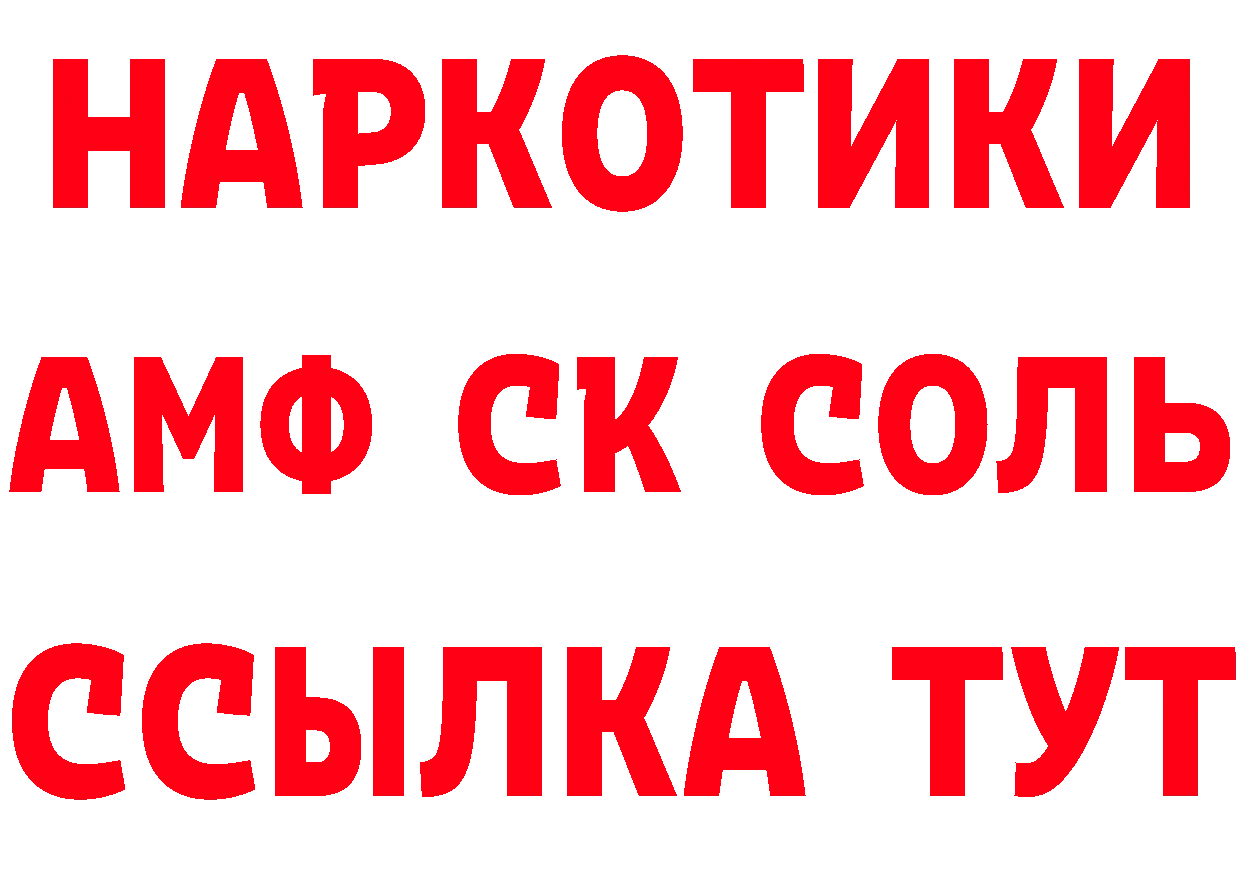 НАРКОТИКИ
АМФ СК СОЛЬ
ССЫЛКА ТУТ